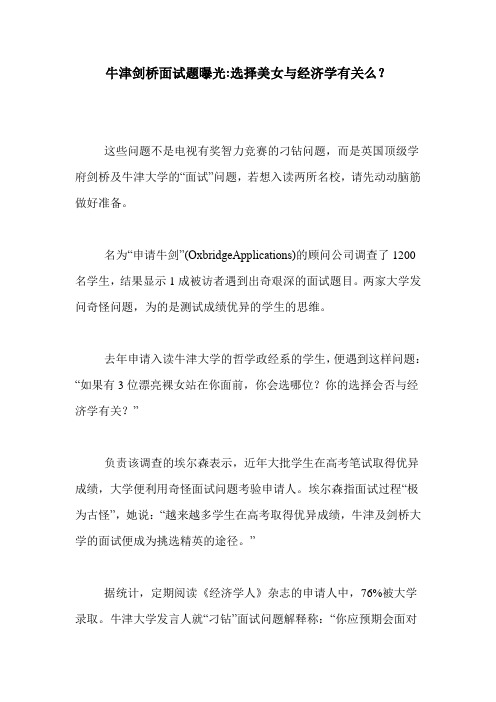 牛津剑桥面试题曝光:选择美女与经济学有关么？

这些问题不是电视有奖智力竞赛的刁钻问题，而是英国顶级学府剑桥及牛津大学的“面试”问题，若想入读两所名校，请先动动脑筋做好准备。

名为“申请牛剑”(OxbridgeApplications)的顾问公司调查了1200名学生，结果显示1成被访者遇到出奇艰深的面试题目。两家大学发问奇怪问题，为的是测试成绩优异的学生的思维。

去年申请入读牛津大学的哲学政经系的学生，便遇到这样问题：“如果有3位漂亮裸女站在你面前，你会选哪位？你的选择会否与经济学有关？”

负责该调查的埃尔森表示，近年大批学生在高考笔试取得优异成绩，大学便利用奇怪面试问题考验申请人。埃尔森指面试过程“极为古怪”，她说：“越来越多学生在高考取得优异成绩，牛津及剑桥大学的面试便成为挑选精英的途径。”

据统计，定期阅读《经济学人》杂志的申请人中，76%被大学录取。牛津大学发言人就“刁钻”面试问题解释称：“你应预期会面对